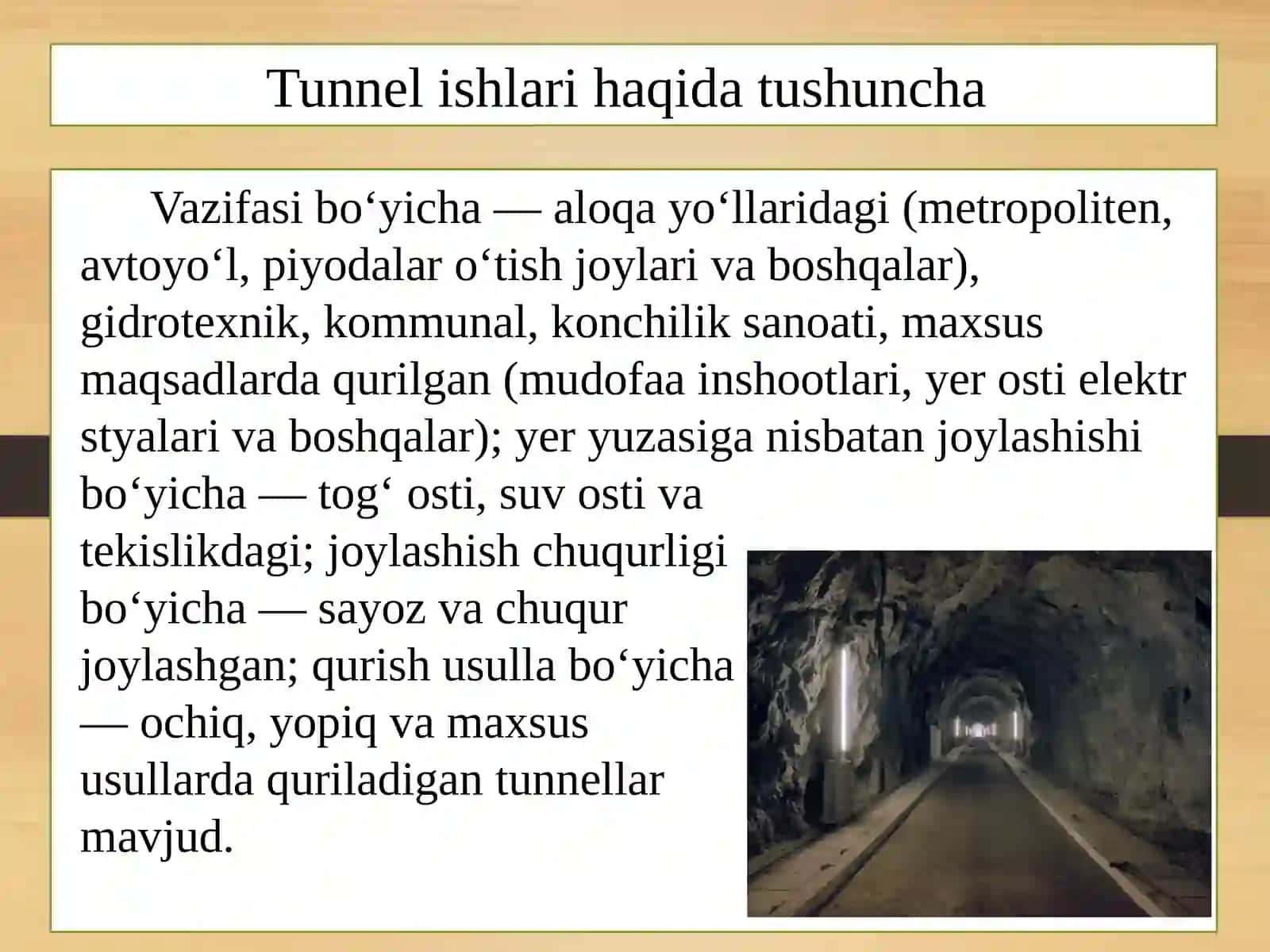 Tunnel ishlari haqida tushuncha

Vazifasi bo‘yicha — aloqa yo‘llaridagi (metropoliten, avtoyo‘l, piyodalar o‘tish joylari va boshqalar), gidrotexnik, kommunal, konchilik sanoati, maxsus maqsadlarda qurilgan (mudofaa inshootlari, yer osti elektr styalari va boshqalar); yer yuzasiga nisbatan joylashishi bo‘yicha — tog‘ osti, suv osti va tekislikdagi; joylashish chuqurligi bo‘yicha — sayoz va chuqur joylashgan; qurish usulla bo‘yicha — ochiq, yopiq va maxsus usullarda quriladigan tunnellar mavjud.